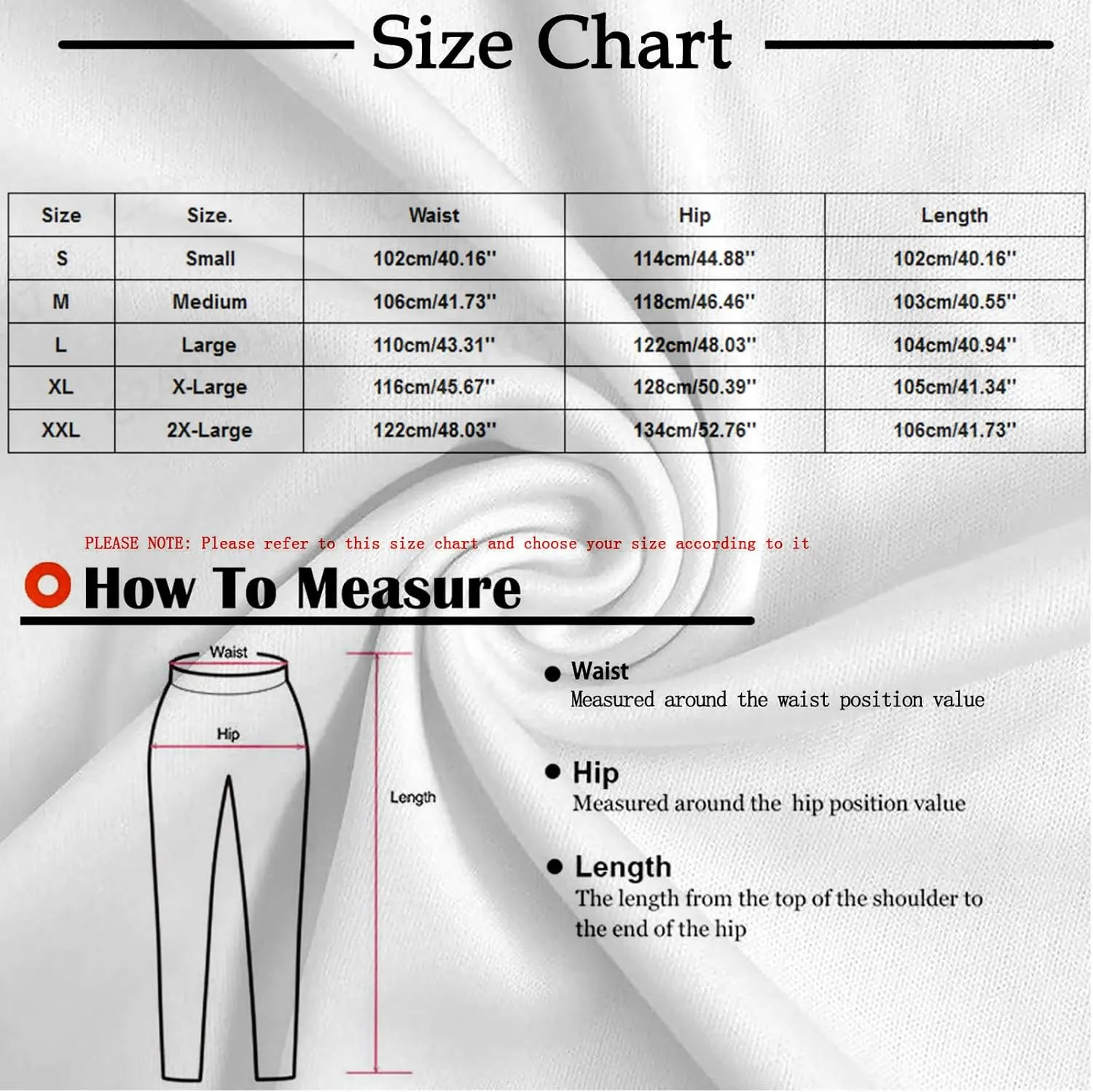 Size Chart

| Size | Size. | Waist | Hip | Length |
|---|---|---|---|---|
| S | Small | 102cm/40.16'' | 114cm/44.88'' | 102cm/40.16'' |
| M | Medium | 106cm/41.73'' | 118cm/46.46'' | 103cm/40.55'' |
| L | Large | 110cm/43.31'' | 122cm/48.03'' | 104cm/40.94'' |
| XL | X-Large | 116cm/45.67'' | 128cm/50.39'' | 105cm/41.34'' |
| XXL | 2X-Large | 122cm/48.03'' | 134cm/52.76'' | 106cm/41.73'' |

PLEASE NOTE: Please refer to this size chart and choose your size according to it

How To Measure

Waist

Hip

Length

Waist
Measured around the waist position value

Hip
Measured around the hip position value

Length
The length from the top of the shoulder to the end of the hip